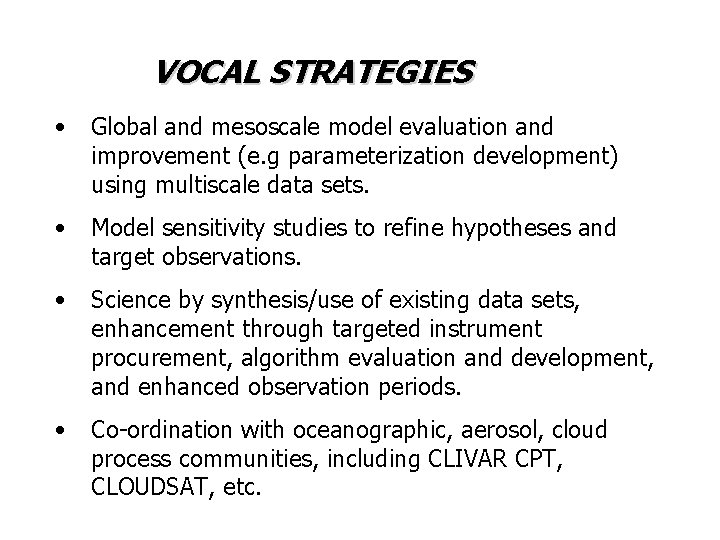 VOCAL STRATEGIES

• Global and mesoscale model evaluation and improvement (e.g parameterization development) using multiscale data sets.

• Model sensitivity studies to refine hypotheses and target observations.

• Science by synthesis/use of existing data sets, enhancement through targeted instrument procurement, algorithm evaluation and development, and enhanced observation periods.

• Co-ordination with oceanographic, aerosol, cloud process communities, including CLIVAR CPT, CLOUDSAT, etc.